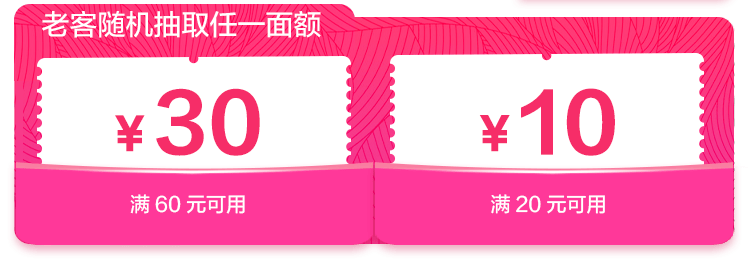 老客随机抽取任一面额

¥30

满 60 元可用

¥10

满 20 元可用